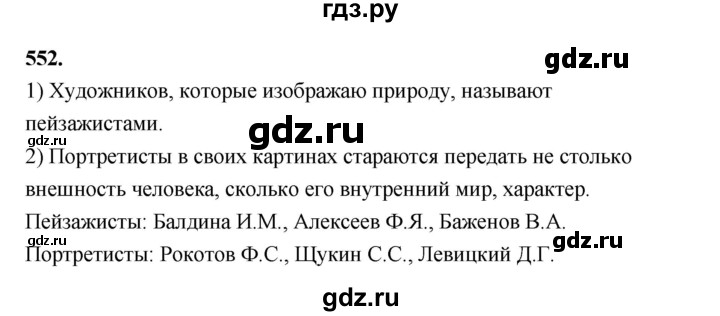 гдз.ру

552.

gdz.ru

1) Художников, которые изображаю природу, называют пейзажистами.

gdz.ru

gdz.ru

2) Портретисты в своих картинах стараются передать не столько внешность человека, сколько его внутренний мир, характер.

Пейзажисты: Балдина И.М., Алексеев Ф.Я., Баженов В.А.

gdz.ru

gdz.ru

Портретисты: Рокотов Ф.С., Щукин С.С., Левицкий Д.Г.

gdz.ru